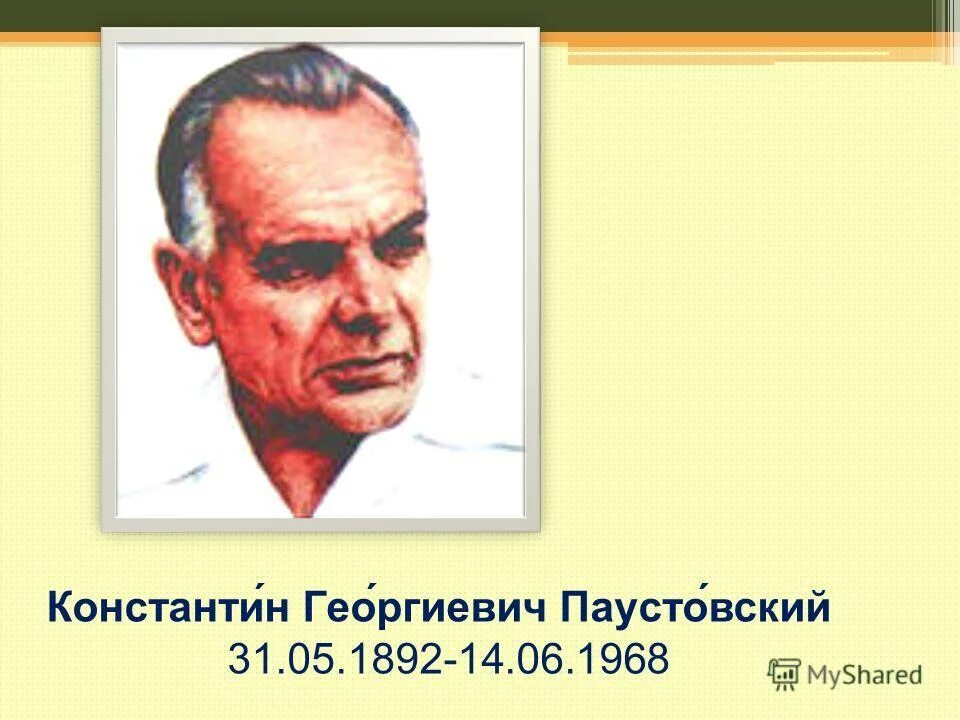 Константи́н Гео́ргиевич Паусто́вский
31.05.1892-14.06.1968

MyShared